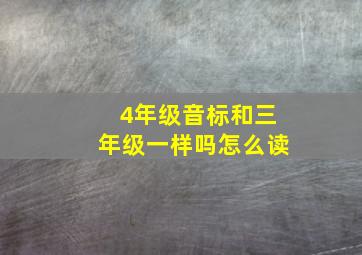 4年级音标和三年级一样吗怎么读